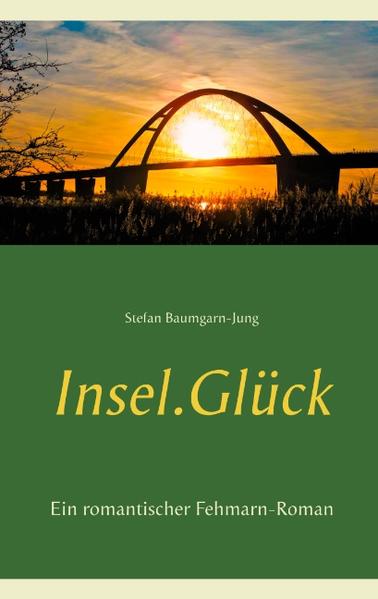 Stefan Baumgarn-Jung

Insel.Glück

Ein romantischer Fehmarn-Roman